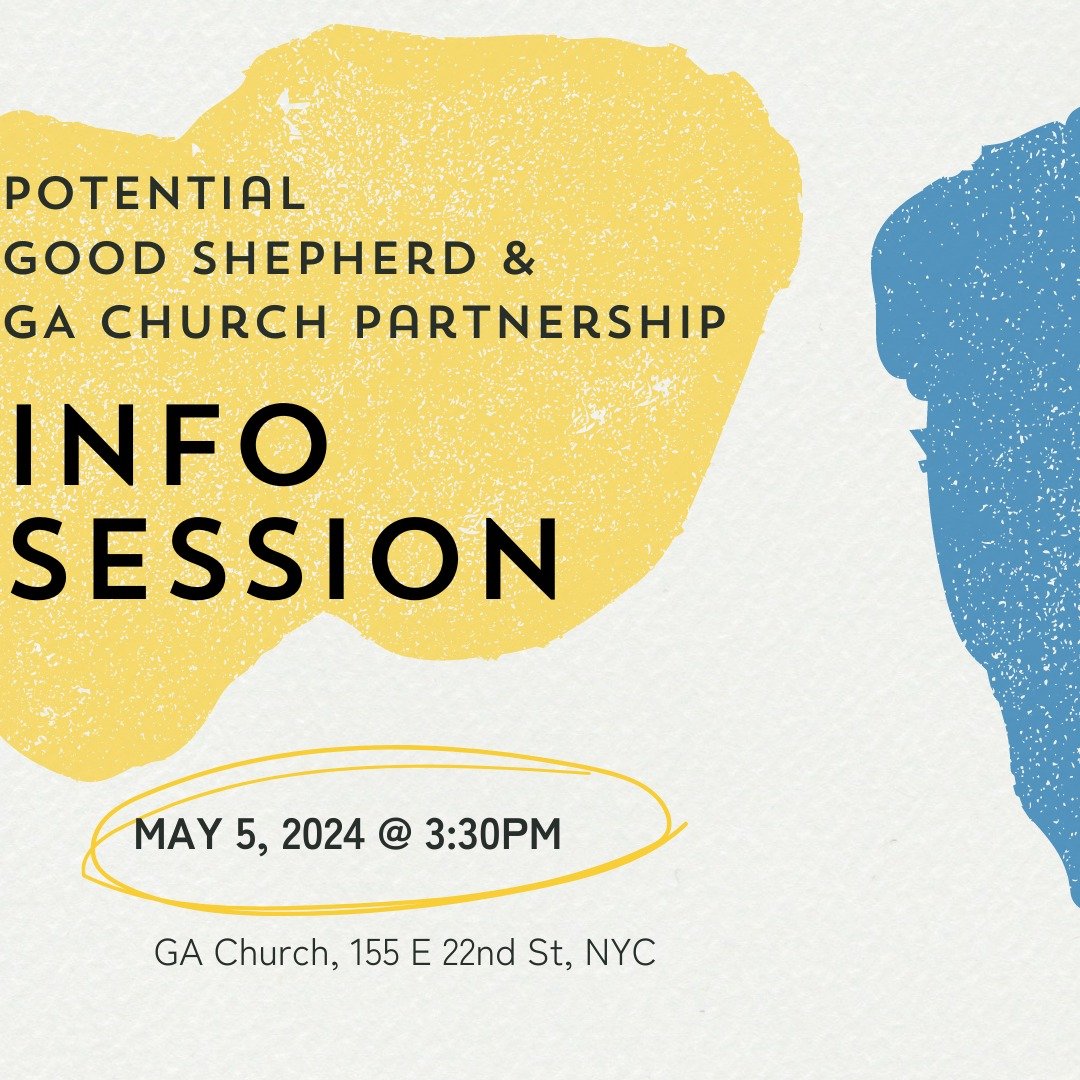 POTENTIAL
GOOD SHEPHERD &
GA CHURCH PARTNERSHIP

INFO
SESSION

MAY 5, 2024 @ 3:30PM

GA Church, 155 E 22nd St, NYC